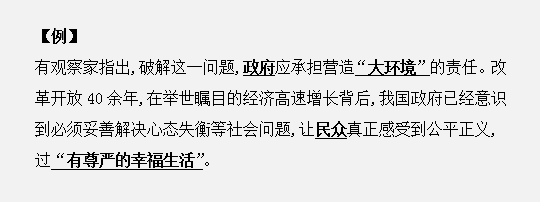 【例】

有观察家指出，破解这一问题，政府应承担营造“大环境”的责任。改革开放 40 余年，在举世瞩目的经济高速增长背后，我国政府已经意识到必须妥善解决心态失衡等社会问题，让民众真正感受到公平正义，过“有尊严的幸福生活”。